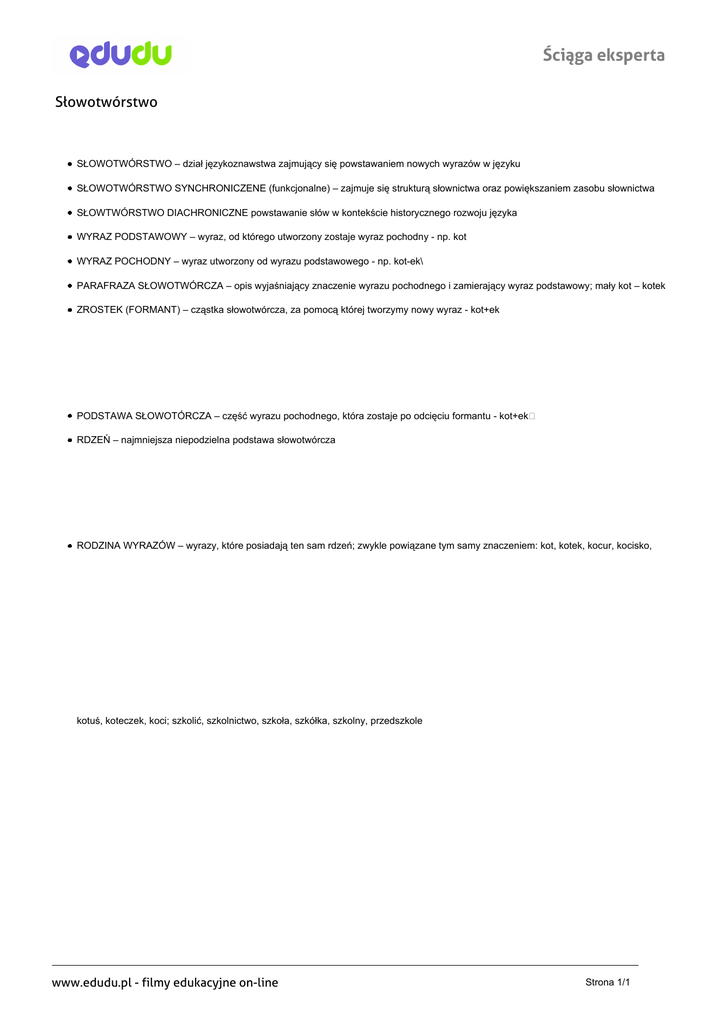 edudu

Ściąga eksperta

Słowotwórstwo

• SŁOWOTWÓRSTWO – dział językoznawstwa zajmujący się powstawaniem nowych wyrazów w języku

• SŁOWOTWÓRSTWO SYNCHRONICZENE (funkcjonalne) – zajmuje się strukturą słownictwa oraz powiększaniem zasobu słownictwa

• SŁOWTWÓRSTWO DIACHRONICZNE powstawanie słów w kontekście historycznego rozwoju języka

• WYRAZ PODSTAWOWY – wyraz, od którego utworzony zostaje wyraz pochodny - np. kot

• WYRAZ POCHODNY – wyraz utworzony od wyrazu podstawowego - np. kot-ek\

• PARAFRAZA SŁOWOTWÓRCZA – opis wyjaśniający znaczenie wyrazu pochodnego i zamierający wyraz podstawowy; mały kot – kotek

• ZROSTEK (FORMANT) – cząstka słowotwórcza, za pomocą której tworzymy nowy wyraz - kot+ek

• PODSTAWA SŁOWOTÓRCZA – część wyrazu pochodnego, która zostaje po odcięciu formantu - kot+ek□

• RDZEŃ – najmniejsza niepodzielna podstawa słowotwórcza

• RODZINA WYRAZÓW – wyrazy, które posiadają ten sam rdzeń; zwykle powiązane tym samy znaczeniem: kot, kotek, kocur, kocisko,

kotuś, koteczek, koci; szkolić, szkolnictwo, szkoła, szkółka, szkolny, przedszkole

www.edudu.pl - filmy edukacyjne on-line

Strona 1/1